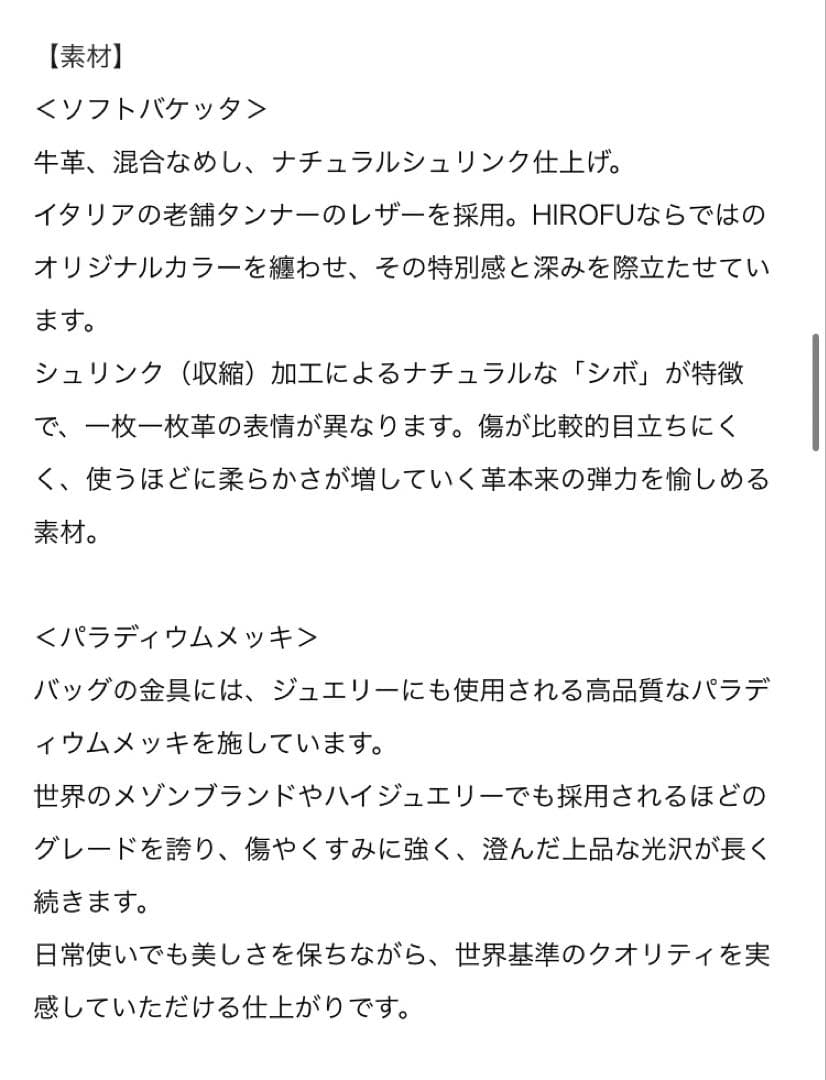 【素材】
＜ソフトバケッタ＞
牛革、混合なめし、ナチュラルシュリンク仕上げ。
イタリアの老舗タンナーのレザーを採用。HIROFUならではのオリジナルカラーを纏わせ、その特別感と深みを際立たせています。
シュリンク（収縮）加工によるナチュラルな「シボ」が特徴で、一枚一枚革の表情が異なります。傷が比較的目立ちにくく、使うほどに柔らかさが増していく革本来の弾力を愉しめる素材。

＜パラディウムメッキ＞
バッグの金具には、ジュエリーにも使用される高品質なパラディウムメッキを施しています。
世界のメゾンブランドやハイジュエリーでも採用されるほどのグレードを誇り、傷やくすみに強く、澄んだ上品な光沢が長く続きます。
日常使いでも美しさを保ちながら、世界基準のクオリティを実感していただける仕上がりです。